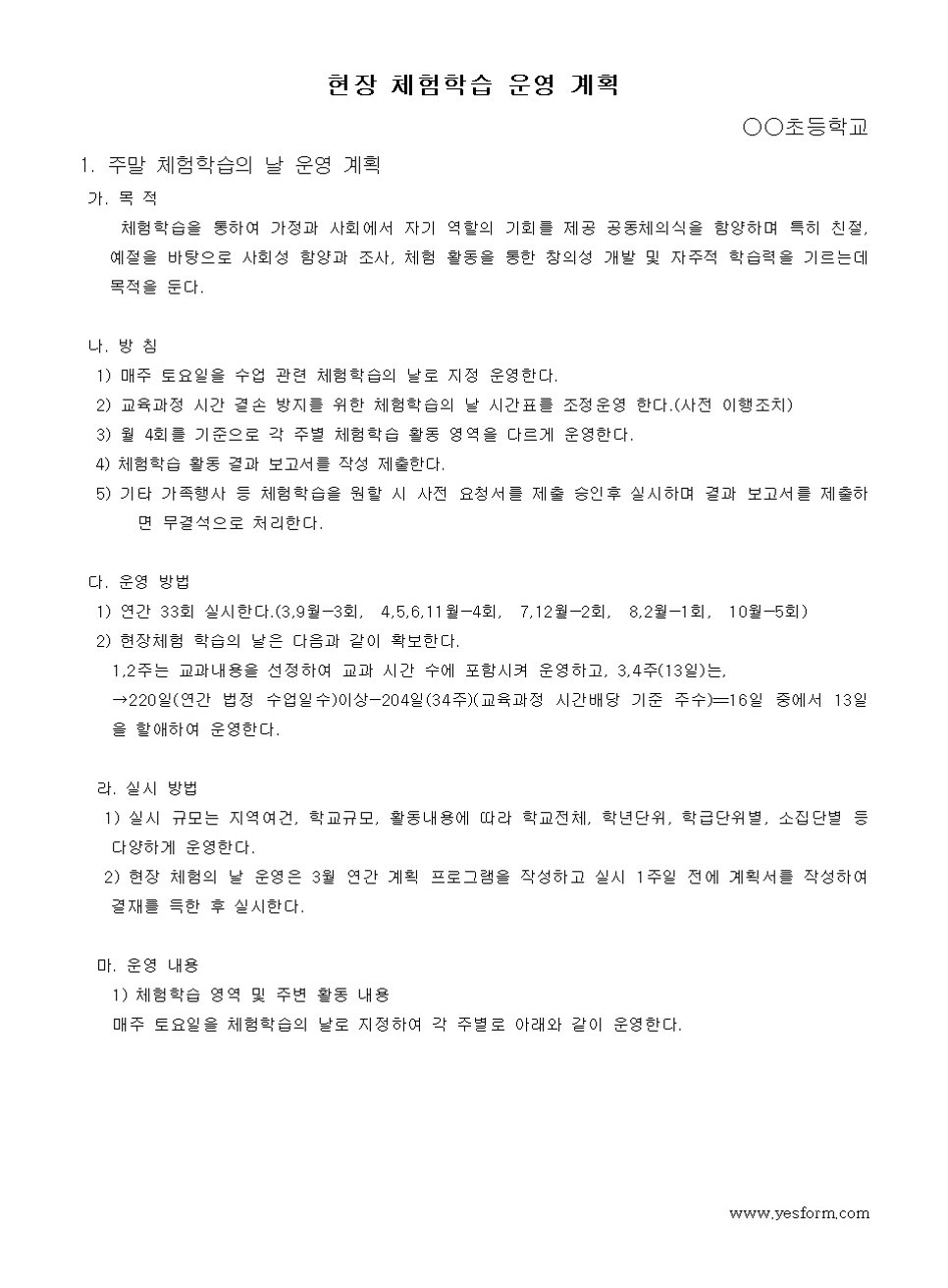 현장 체험학습 운영 계획

○○초등학교

1. 주말 체험학습의 날 운영 계획

가. 목 적

체험학습을 통하여 가정과 사회에서 자기 역할의 기회를 제공 공동체의식을 함양하며 특히 친절, 예절을 바탕으로 사회성 함양과 조사, 체험 활동을 통한 창의성 개발 및 자주적 학습력을 기르는데 목적을 둔다.

나. 방 침

1) 매주 토요일을 수업 관련 체험학습의 날로 지정 운영한다.

2) 교육과정 시간 결손 방지를 위한 체험학습의 날 시간표를 조정운영 한다.(사전 이행조치)

3) 월 4회를 기준으로 각 주별 체험학습 활동 영역을 다르게 운영한다.

4) 체험학습 활동 결과 보고서를 작성 제출한다.

5) 기타 가족행사 등 체험학습을 원할 시 사전 요청서를 제출 승인후 실시하며 결과 보고서를 제출하면 무결석으로 처리한다.

다. 운영 방법

1) 연간 33회 실시한다.(3,9월-3회, 4,5,6,11월-4회, 7,12월-2회, 8,2월-1회, 10월-5회)

2) 현장체험 학습의 날은 다음과 같이 확보한다.

1,2주는 교과내용을 선정하여 교과 시간 수에 포함시켜 운영하고, 3,4주(13일)는,

→220일(연간 법정 수업일수)이상-204일(34주)(교육과정 시간배당 기준 주수)=16일 중에서 13일을 할애하여 운영한다.

라. 실시 방법

1) 실시 규모는 지역여건, 학교규모, 활동내용에 따라 학교전체, 학년단위, 학급단위별, 소집단별 등 다양하게 운영한다.

2) 현장 체험의 날 운영은 3월 연간 계획 프로그램을 작성하고 실시 1주일 전에 계획서를 작성하여 결재를 득한 후 실시한다.

마. 운영 내용

1) 체험학습 영역 및 주변 활동 내용

매주 토요일을 체험학습의 날로 지정하여 각 주별로 아래와 같이 운영한다.

www.yesform.com